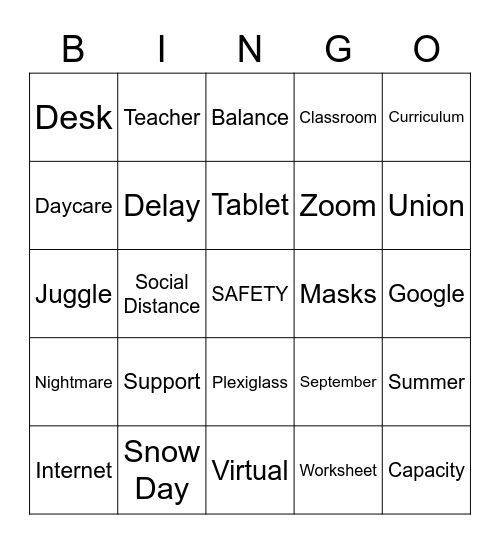 | B | I | N | G | O |
|---|---|---|---|---|
| Desk | Teacher | Balance | Classroom | Curriculum |
| Daycare | Delay | Tablet | Zoom | Union |
| Juggle | Social Distance | SAFETY | Masks | Google |
| Nightmare | Support | Plexiglass | September | Summer |
| Internet | Snow Day | Virtual | Worksheet | Capacity |